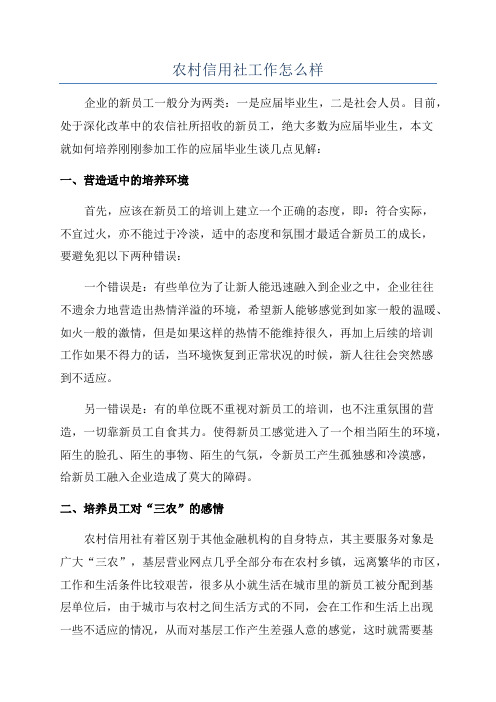 农村信用社工作怎么样

企业的新员工一般分为两类：一是应届毕业生，二是社会人员。目前，处于深化改革中的农信社所招收的新员工，绝大多数为应届毕业生，本文就如何培养刚刚参加工作的应届毕业生谈几点见解：

一、营造适中的培养环境

首先，应该在新员工的培训上建立一个正确的态度，即：符合实际，不宜过火，亦不能过于冷淡，适中的态度和氛围才最适合新员工的成长，要避免犯以下两种错误：

一个错误是：有些单位为了让新人能迅速融入到企业之中，企业往往不遗余力地营造出热情洋溢的环境，希望新人能够感觉到如家一般的温暖、如火一般的激情，但是如果这样的热情不能维持很久，再加上后续的培训工作如果不得力的话，当环境恢复到正常状况的时候，新人往往会突然感到不适应。

另一错误是：有的单位既不重视对新员工的培训，也不注重氛围的营造，一切靠新员工自食其力。使得新员工感觉进入了一个相当陌生的环境，陌生的脸孔、陌生的事物、陌生的气氛，令新员工产生孤独感和冷漠感，给新员工融入企业造成了莫大的障碍。

二、培养员工对“三农”的感情

农村信用社有着区别于其他金融机构的自身特点，其主要服务对象是广大“三农”，基层营业网点几乎全部分布在农村乡镇，远离繁华的市区，工作和生活条件比较艰苦，很多从小就生活在城市里的新员工被分配到基层单位后，由于城市与农村之间生活方式的不同，会在工作和生活上出现一些不适应的情况，从而对基层工作产生差强人意的感觉，这时就需要基